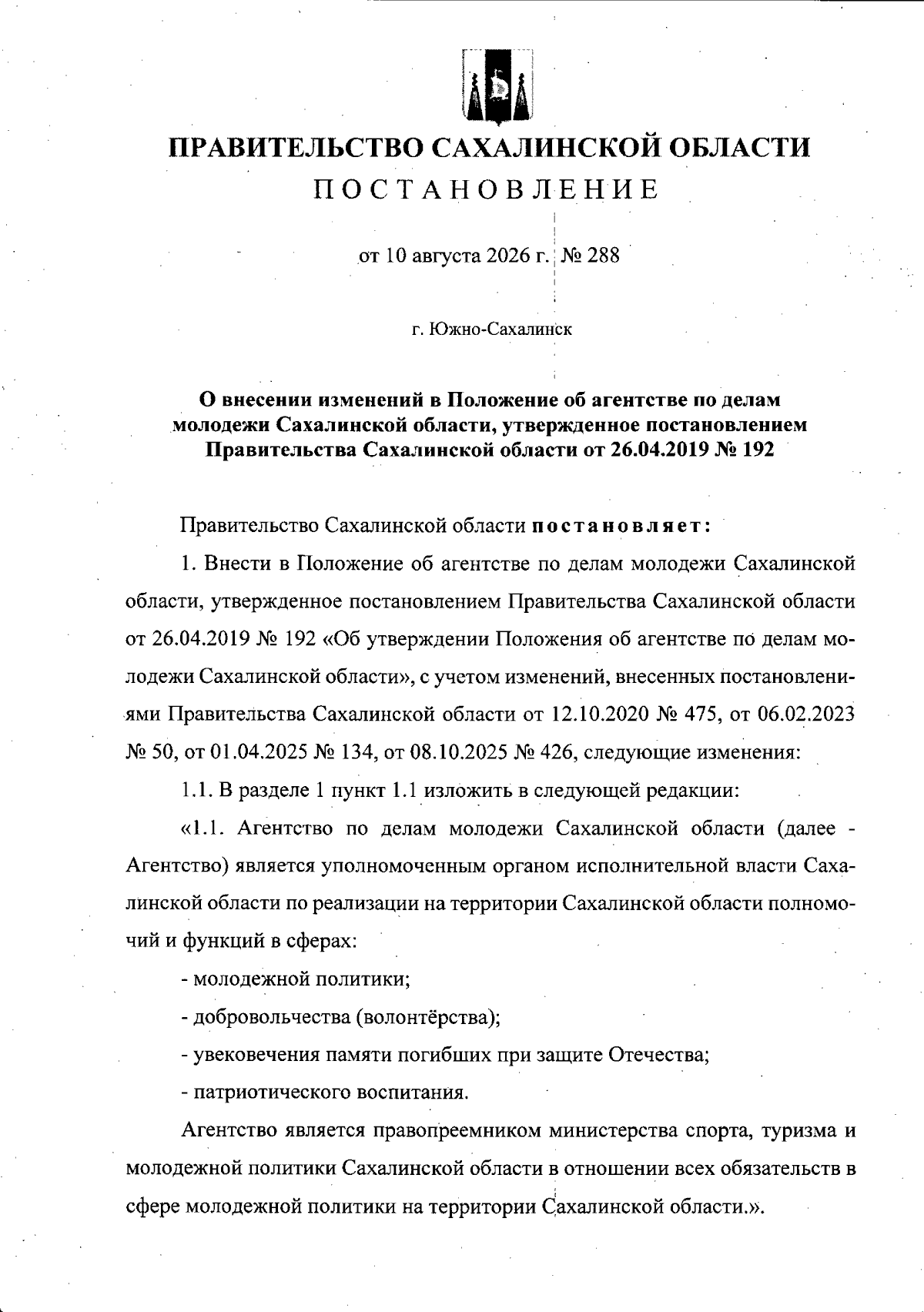 ПРАВИТЕЛЬСТВО САХАЛИНСКОЙ ОБЛАСТИ

ПОСТАНОВЛЕНИЕ

от 10 августа 2026 г. № 288

г. Южно-Сахалинск

О внесении изменений в Положение об агентстве по делам молодежи Сахалинской области, утвержденное постановлением Правительства Сахалинской области от 26.04.2019 № 192

Правительство Сахалинской области постановляет:

1. Внести в Положение об агентстве по делам молодежи Сахалинской области, утвержденное постановлением Правительства Сахалинской области от 26.04.2019 № 192 «Об утверждении Положения об агентстве по делам молодежи Сахалинской области», с учетом изменений, внесенных постановлениями Правительства Сахалинской области от 12.10.2020 № 475, от 06.02.2023 № 50, от 01.04.2025 № 134, от 08.10.2025 № 426, следующие изменения:

1.1. В разделе 1 пункт 1.1 изложить в следующей редакции:

«1.1. Агентство по делам молодежи Сахалинской области (далее - Агентство) является уполномоченным органом исполнительной власти Сахалинской области по реализации на территории Сахалинской области полномочий и функций в сферах:

- молодежной политики;

- добровольчества (волонтёрства);

- увековечения памяти погибших при защите Отечества;

- патриотического воспитания.

Агентство является правопреемником министерства спорта, туризма и молодежной политики Сахалинской области в отношении всех обязательств в сфере молодежной политики на территории Сахалинской области.».